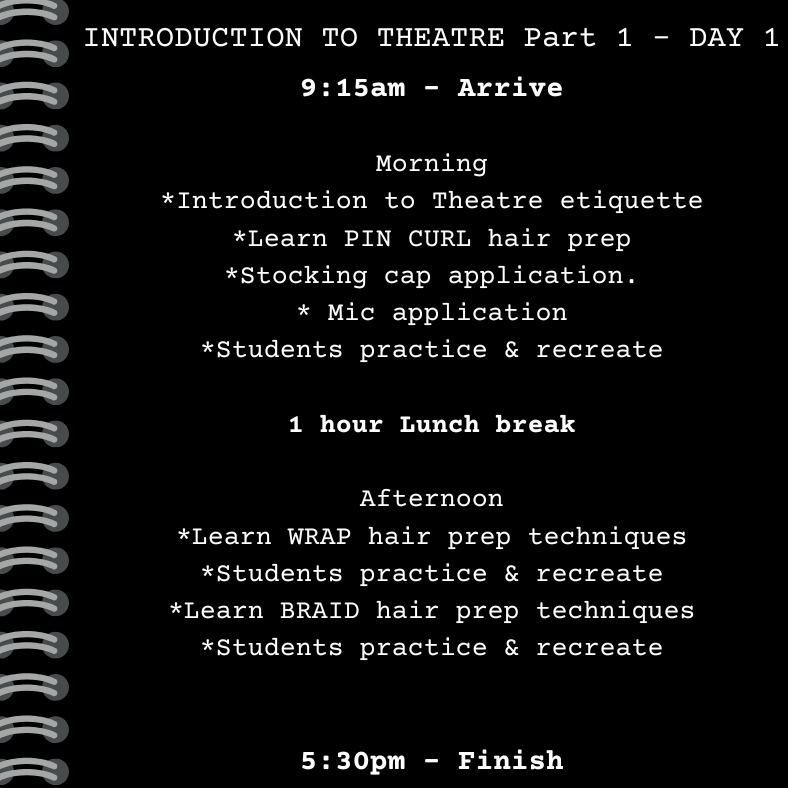 INTRODUCTION TO THEATRE Part 1 - DAY 1

9:15am - Arrive

Morning
*Introduction to Theatre etiquette
*Learn PIN CURL hair prep
*Stocking cap application.
* Mic application
*Students practice & recreate

1 hour Lunch break

Afternoon
*Learn WRAP hair prep techniques
*Students practice & recreate
*Learn BRAID hair prep techniques
*Students practice & recreate

5:30pm - Finish